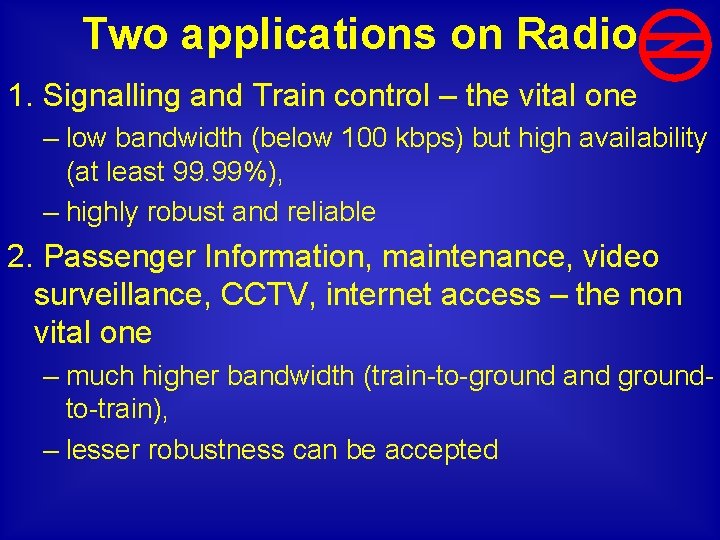 Two applications on Radio

1. Signalling and Train control – the vital one

– low bandwidth (below 100 kbps) but high availability (at least 99.99%),

– highly robust and reliable

2. Passenger Information, maintenance, video surveillance, CCTV, internet access – the non vital one

– much higher bandwidth (train-to-ground and ground-to-train),

– lesser robustness can be accepted